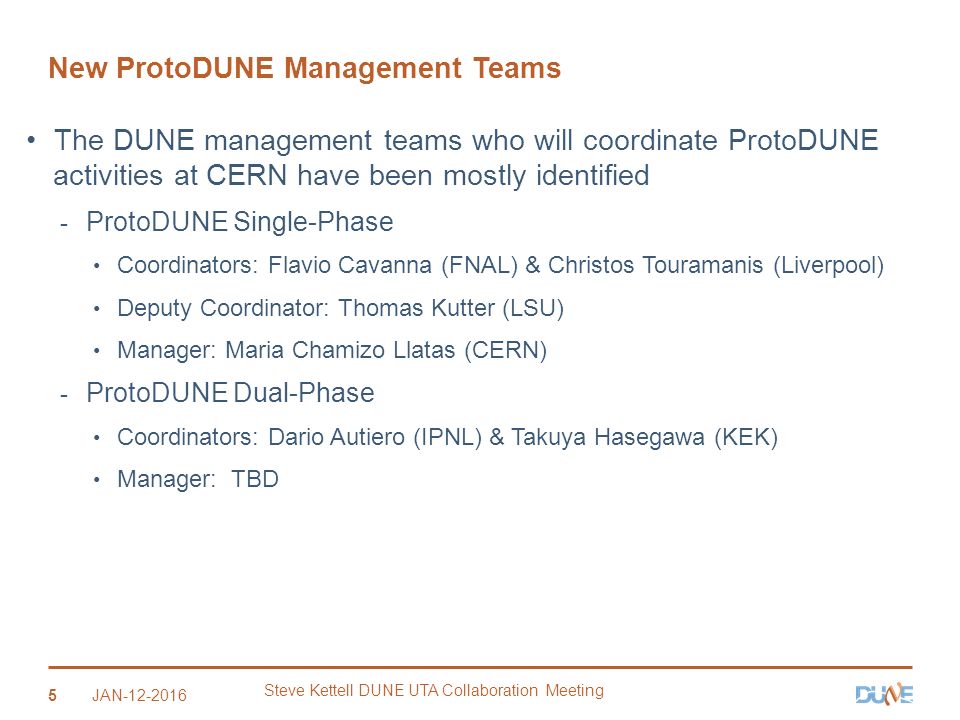 New ProtoDUNE Management Teams

• The DUNE management teams who will coordinate ProtoDUNE activities at CERN have been mostly identified

- ProtoDUNE Single-Phase

• Coordinators: Flavio Cavanna (FNAL) & Christos Touramanis (Liverpool)

• Deputy Coordinator: Thomas Kutter (LSU)

• Manager: Maria Chamizo Llatas (CERN)

- ProtoDUNE Dual-Phase

• Coordinators: Dario Autiero (IPNL) & Takuya Hasegawa (KEK)

• Manager: TBD

5 JAN-12-2016 Steve Kettell DUNE UTA Collaboration Meeting DUNE